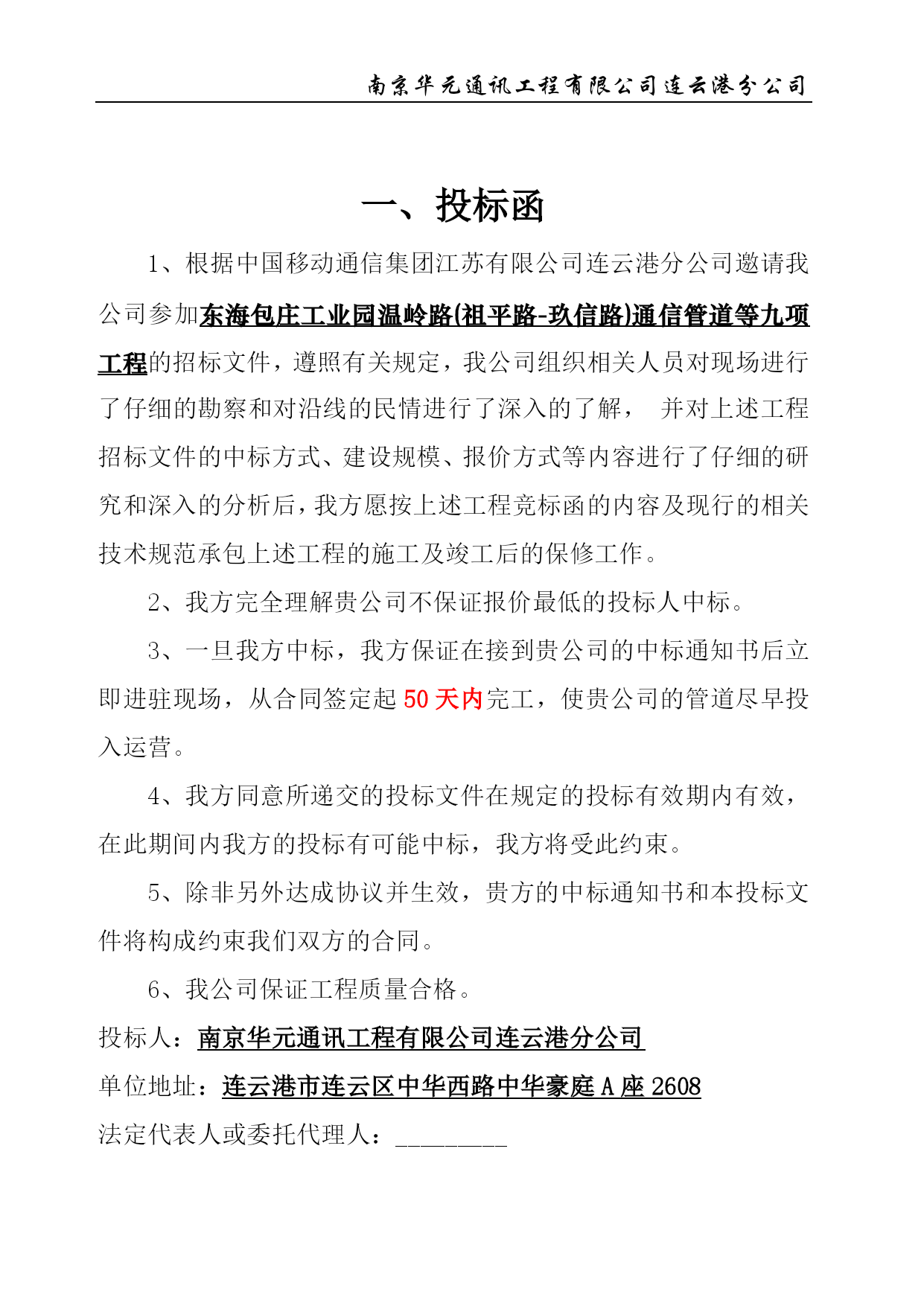 南京华元通讯工程有限公司连云港分公司

一、投标函

1、根据中国移动通信集团江苏有限公司连云港分公司邀请我公司参加东海包庄工业园温岭路(祖平路-玖信路)通信管道等九项工程的招标文件，遵照有关规定，我公司组织相关人员对现场进行了仔细的勘察和对沿线的民情进行了深入的了解， 并对上述工程招标文件的中标方式、建设规模、报价方式等内容进行了仔细的研究和深入的分析后，我方愿按上述工程竞标函的内容及现行的相关技术规范承包上述工程的施工及竣工后的保修工作。

2、我方完全理解贵公司不保证报价最低的投标人中标。

3、一旦我方中标，我方保证在接到贵公司的中标通知书后立即进驻现场，从合同签定起50天内完工，使贵公司的管道尽早投入运营。

4、我方同意所递交的投标文件在规定的投标有效期内有效，在此期间内我方的投标有可能中标，我方将受此约束。

5、除非另外达成协议并生效，贵方的中标通知书和本投标文件将构成约束我们双方的合同。

6、我公司保证工程质量合格。

投标人：南京华元通讯工程有限公司连云港分公司

单位地址：连云港市连云区中华西路中华豪庭A座2608

法定代表人或委托代理人：_________